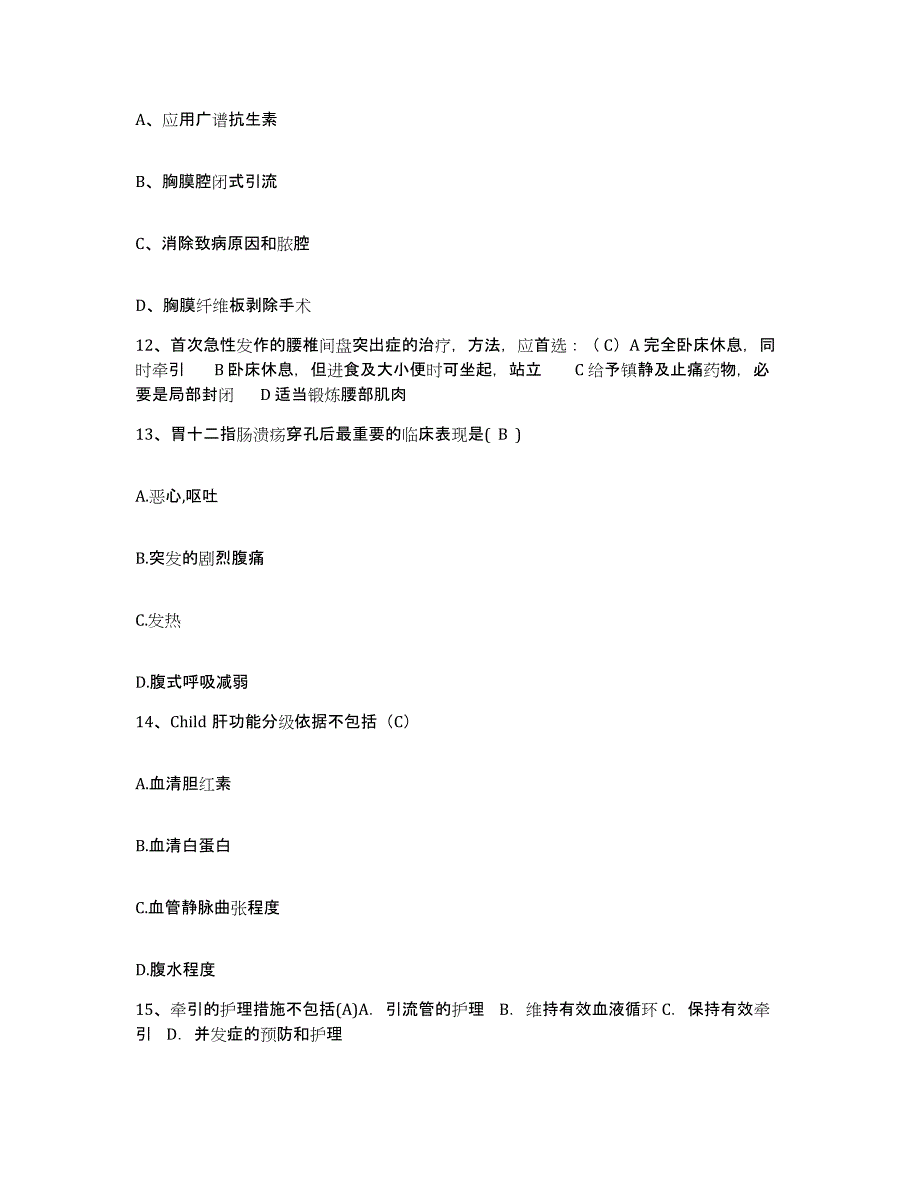 A、应用广谱抗生素

B、胸膜腔闭式引流

C、消除致病原因和脓腔

D、胸膜纤维板剥除手术

12、首次急性发作的腰椎间盘突出症的治疗，方法，应首选：（C）A 完全卧床休息，同时牵引　B 卧床休息，但进食及大小便时可坐起，站立　C 给予镇静及止痛药物，必要是局部封闭　D 适当锻炼腰部肌肉

13、胃十二指肠溃疡穿孔后最重要的临床表现是( B )

A.恶心,呕吐

B.突发的剧烈腹痛

C.发热

D.腹式呼吸减弱

14、Child 肝功能分级依据不包括（C）

A.血清胆红素

B.血清白蛋白

C.血管静脉曲张程度

D.腹水程度

15、牵引的护理措施不包括(A)A. 引流管的护理　B. 维持有效血液循环 C. 保持有效牵引　D. 并发症的预防和护理